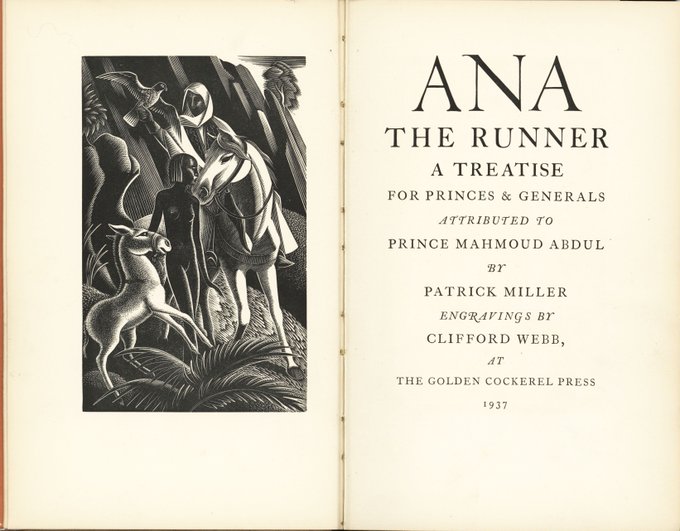 ANA
THE RUNNER
A TREATISE
FOR PRINCES & GENERALS
ATTRIBUTED TO
PRINCE MAHMOUD ABDUL
BY
PATRICK MILLER
ENGRAVINGS BY
CLIFFORD WEBB,
AT
THE GOLDEN COCKEREL PRESS
1937